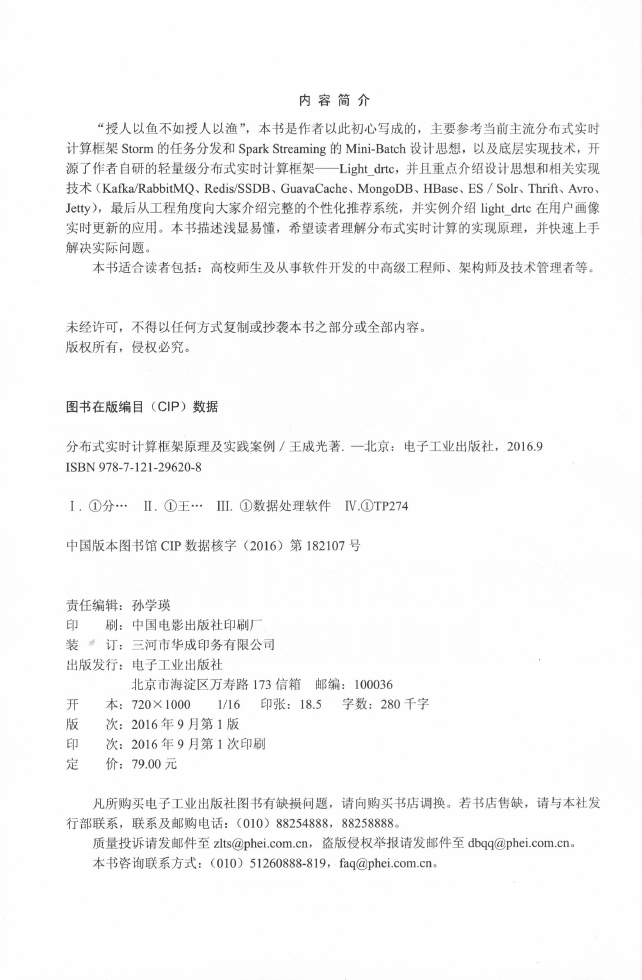 内容简介

“授人以鱼不如授人以渔”，本书是作者以此初心写成的，主要参考当前主流分布式实时计算框架 Storm 的任务分发和 Spark Streaming 的 Mini-Batch 设计思想，以及底层实现技术，开源了作者自研的轻量级分布式实时计算框架——Light_drtc，并且重点介绍设计思想和相关实现技术（Kafka/RabbitMQ、Redis/SSDB、GuavaCache、MongoDB、HBase、ES / Solr、Thrift、Avro、Jetty），最后从工程角度向大家介绍完整的个性化推荐系统，并实例介绍 light_drtc 在用户画像实时更新的应用。本书描述浅显易懂，希望读者理解分布式实时计算的实现原理，并快速上手解决实际问题。

本书适合读者包括：高校师生及从事软件开发的中高级工程师、架构师及技术管理者等。

未经许可，不得以任何方式复制或抄袭本书之部分或全部内容。
版权所有，侵权必究。

图书在版编目（CIP）数据

分布式实时计算框架原理及实践案例 / 王成光著. —北京：电子工业出版社，2016.9
ISBN 978-7-121-29620-8

Ⅰ. ①分… Ⅱ. ①王… Ⅲ. ①数据处理软件 Ⅳ.①TP274

中国版本图书馆 CIP 数据核字（2016）第 182107 号

责任编辑：孙学瑛
印　　刷：中国电影出版社印刷厂
装　　订：三河市华成印务有限公司
出版发行：电子工业出版社
　　　　　北京市海淀区万寿路 173 信箱　邮编：100036
开　　本：720×1000　1/16　印张：18.5　字数：280 千字
版　　次：2016 年 9 月第 1 版
印　　次：2016 年 9 月第 1 次印刷
定　　价：79.00 元

凡所购买电子工业出版社图书有缺损问题，请向购买书店调换。若书店售缺，请与本社发行部联系，联系及邮购电话：（010）88254888，88258888。
质量投诉请发邮件至 zlts@phei.com.cn，盗版侵权举报请发邮件至 dbqq@phei.com.cn。
本书咨询联系方式：（010）51260888-819，faq@phei.com.cn。